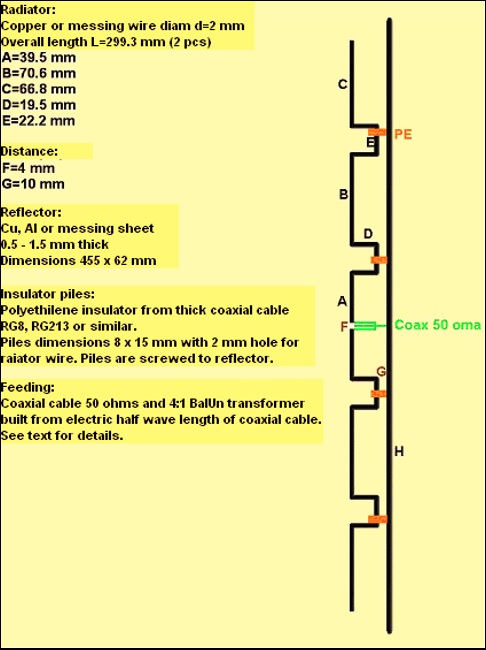 Radiator:
Copper or messing wire diam d=2 mm
Overall length L=299.3 mm (2 pcs)
A=39.5 mm
B=70.6 mm
C=66.8 mm
D=19.5 mm
E=22.2 mm

Distance:
F=4 mm
G=10 mm

Reflector:
Cu, Al or messing sheet
0.5 - 1.5 mm thick
Dimensions 455 x 62 mm

Insulator piles:
Polyethilene insulator from thick coaxial cable RG8, RG213 or similar.
Piles dimensions 8 x 15 mm with 2 mm hole for raiator wire. Piles are screwed to reflector.

Feeding:
Coaxial cable 50 ohms and 4:1 BalUn transformer built from electric half wave length of coaxial cable. See text for details.

C
E
PE
B
D
A
F
Coax 50 oma
G
H